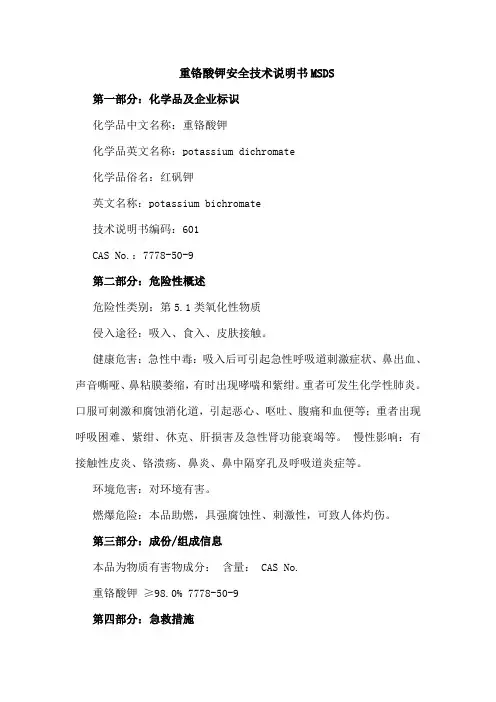 重铬酸钾安全技术说明书MSDS

第一部分：化学品及企业标识

化学品中文名称：重铬酸钾

化学品英文名称：potassium dichromate

化学品俗名：红矾钾

英文名称：potassium bichromate

技术说明书编码：601

CAS No.：7778-50-9

第二部分：危险性概述

危险性类别：第5.1类氧化性物质

侵入途径：吸入、食入、皮肤接触。

健康危害：急性中毒：吸入后可引起急性呼吸道刺激症状、鼻出血、声音嘶哑、鼻粘膜萎缩，有时出现哮喘和紫绀。重者可发生化学性肺炎。口服可刺激和腐蚀消化道，引起恶心、呕吐、腹痛和血便等；重者出现呼吸困难、紫绀、休克、肝损害及急性肾功能衰竭等。 慢性影响：有接触性皮炎、铬溃疡、鼻炎、鼻中隔穿孔及呼吸道炎症等。

环境危害：对环境有害。

燃爆危险：本品助燃，具强腐蚀性、刺激性，可致人体灼伤。

第三部分：成份/组成信息

本品为物质有害物成分： 含量： CAS No.

重铬酸钾 ≥98.0% 7778-50-9

第四部分：急救措施